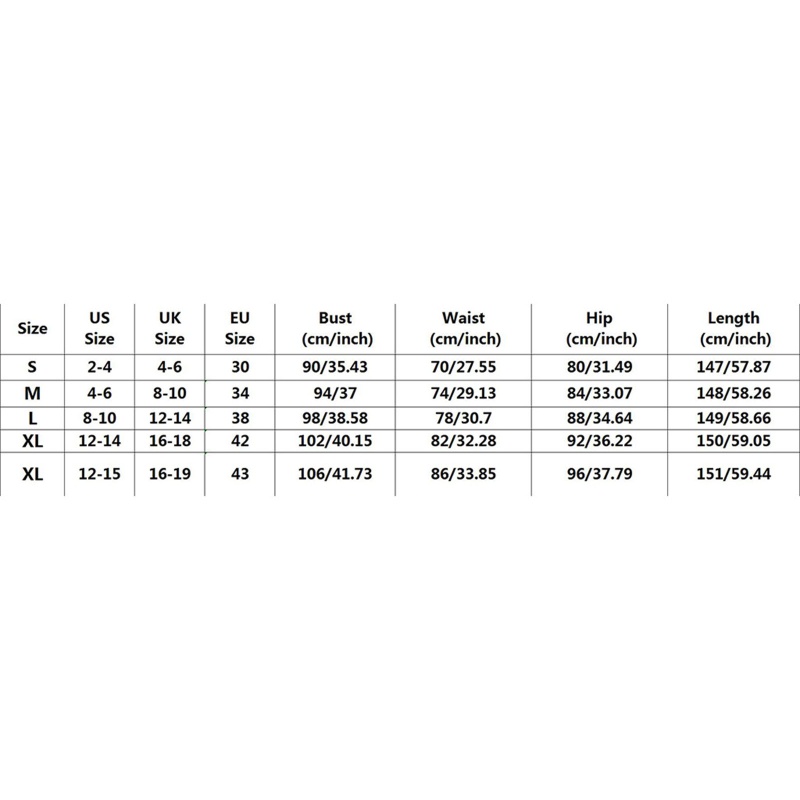 | Size | US Size | UK Size | EU Size | Bust (cm/inch) | Waist (cm/inch) | Hip (cm/inch) | Length (cm/inch) |
|---|---|---|---|---|---|---|---|
| S | 2-4 | 4-6 | 30 | 90/35.43 | 70/27.55 | 80/31.49 | 147/57.87 |
| M | 4-6 | 8-10 | 34 | 94/37 | 74/29.13 | 84/33.07 | 148/58.26 |
| L | 8-10 | 12-14 | 38 | 98/38.58 | 78/30.7 | 88/34.64 | 149/58.66 |
| XL | 12-14 | 16-18 | 42 | 102/40.15 | 82/32.28 | 92/36.22 | 150/59.05 |
| XL | 12-15 | 16-19 | 43 | 106/41.73 | 86/33.85 | 96/37.79 | 151/59.44 |